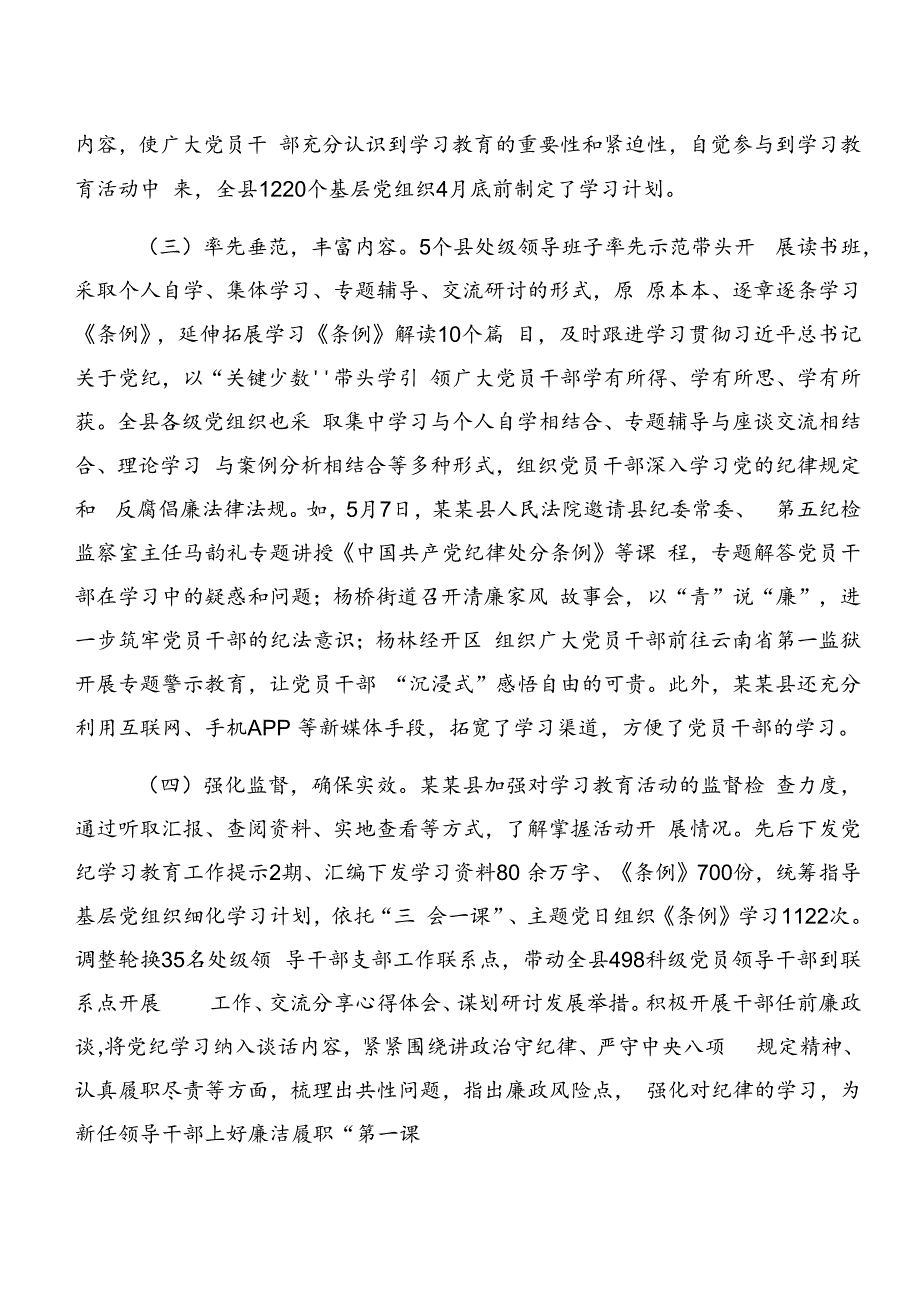 内容，使广大党员干 部充分认识到学习教育的重要性和紧迫性，自觉参与到学习教育活动中 来，全县1220个基层党组织4月底前制定了学习计划。

（三）率先垂范，丰富内容。5个县处级领导班子率先示范带头开 展读书班，采取个人自学、集体学习、专题辅导、交流研讨的形式，原 原本本、逐章逐条学习《条例》，延伸拓展学习《条例》解读10个篇 目，及时跟进学习贯彻习近平总书记关于党纪，以“关键少数''带头学引 领广大党员干部学有所得、学有所思、学有所获。全县各级党组织也采 取集中学习与个人自学相结合、专题辅导与座谈交流相结合、理论学习 与案例分析相结合等多种形式，组织党员干部深入学习党的纪律规定和 反腐倡廉法律法规。如，5月7日，某某县人民法院邀请县纪委常委、 第五纪检监察室主任马韵礼专题讲授《中国共产党纪律处分条例》等课 程，专题解答党员干部在学习中的疑惑和问题；杨桥街道召开清廉家风 故事会，以“青”说“廉”，进一步筑牢党员干部的纪法意识；杨林经开区 组织广大党员干部前往云南省第一监狱开展专题警示教育，让党员干部 “沉浸式”感悟自由的可贵。此外，某某县还充分利用互联网、手机APP 等新媒体手段，拓宽了学习渠道，方便了党员干部的学习。

（四）强化监督，确保实效。某某县加强对学习教育活动的监督检 查力度，通过听取汇报、查阅资料、实地查看等方式，了解掌握活动开 展情况。先后下发党纪学习教育工作提示2期、汇编下发学习资料80 余万字、《条例》700份，统筹指导基层党组织细化学习计划，依托“三 会一课”、主题党日组织《条例》学习1122次。调整轮换35名处级领 导干部支部工作联系点，带动全县498科级党员领导干部到联系点开展 工作、交流分享心得体会、谋划研讨发展举措。积极开展干部任前廉政谈,将党纪学习纳入谈话内容，紧紧围绕讲政治守纪律、严守中央八项 规定精神、认真履职尽责等方面，梳理出共性问题，指出廉政风险点， 强化对纪律的学习，为新任领导干部上好廉洁履职“第一课